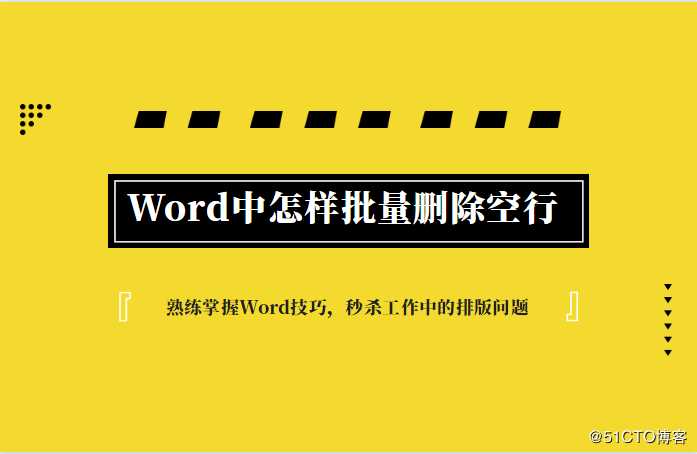 Word中怎样批量删除空行

『 熟练掌握Word技巧，秒杀工作中的排版问题 』

@51CTO博客